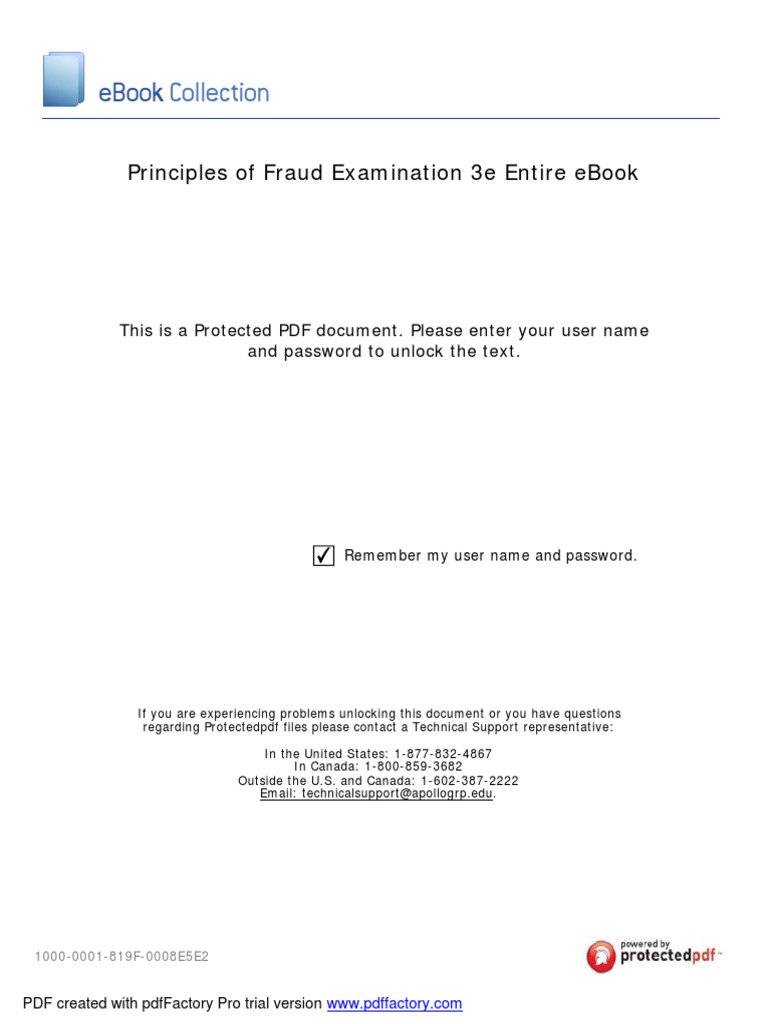 eBook Collection

Principles of Fraud Examination 3e Entire eBook

This is a Protected PDF document. Please enter your user name and password to unlock the text.

✓ Remember my user name and password.

If you are experiencing problems unlocking this document or you have questions regarding Protectedpdf files please contact a Technical Support representative:

In the United States: 1-877-832-4867
In Canada: 1-800-859-3682
Outside the U.S. and Canada: 1-602-387-2222
Email: technicalsupport@apollogrp.edu.

1000-0001-819F-0008E5E2

powered by protectedpdf™

PDF created with pdfFactory Pro trial version www.pdffactory.com